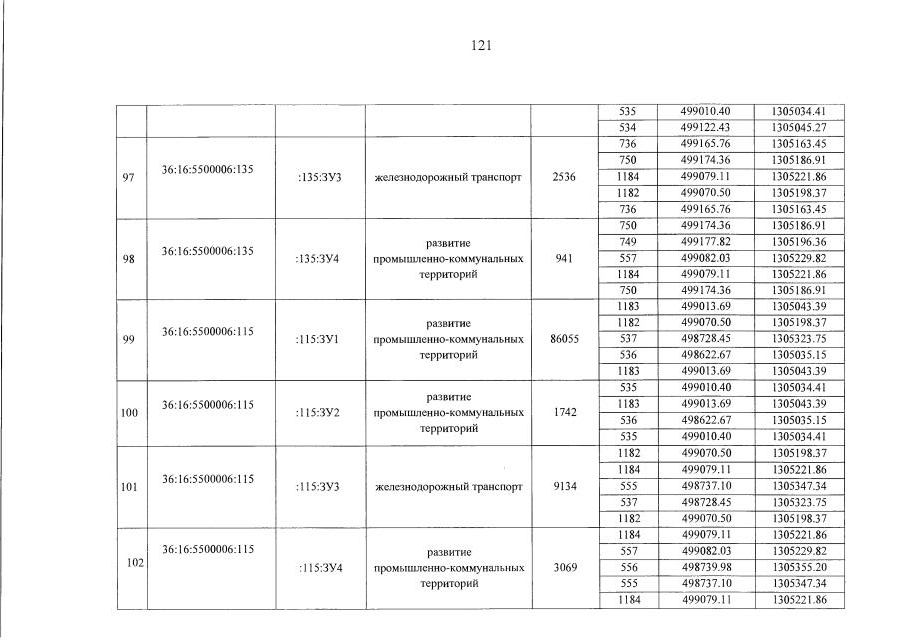 121

| | | | | | | | |
|---|---|---|---|---|---|---|---|
| | | | | | 535 | 499010.40 | 1305034.41 |
| | | | | | 534 | 499122.43 | 1305045.27 |
| 97 | 36:16:5500006:135 | :135:ЗУ3 | железнодорожный транспорт | 2536 | 736 | 499165.76 | 1305163.45 |
| | | | | | 750 | 499174.36 | 1305186.91 |
| | | | | | 1184 | 499079.11 | 1305221.86 |
| | | | | | 1182 | 499070.50 | 1305198.37 |
| | | | | | 736 | 499165.76 | 1305163.45 |
| 98 | 36:16:5500006:135 | :135:ЗУ4 | развитие промышленно-коммунальных территорий | 941 | 750 | 499174.36 | 1305186.91 |
| | | | | | 749 | 499177.82 | 1305196.36 |
| | | | | | 557 | 499082.03 | 1305229.82 |
| | | | | | 1184 | 499079.11 | 1305221.86 |
| | | | | | 750 | 499174.36 | 1305186.91 |
| 99 | 36:16:5500006:115 | :115:ЗУ1 | развитие промышленно-коммунальных территорий | 86055 | 1183 | 499013.69 | 1305043.39 |
| | | | | | 1182 | 499070.50 | 1305198.37 |
| | | | | | 537 | 498728.45 | 1305323.75 |
| | | | | | 536 | 498622.67 | 1305035.15 |
| | | | | | 1183 | 499013.69 | 1305043.39 |
| 100 | 36:16:5500006:115 | :115:ЗУ2 | развитие промышленно-коммунальных территорий | 1742 | 535 | 499010.40 | 1305034.41 |
| | | | | | 1183 | 499013.69 | 1305043.39 |
| | | | | | 536 | 498622.67 | 1305035.15 |
| | | | | | 535 | 499010.40 | 1305034.41 |
| 101 | 36:16:5500006:115 | :115:ЗУ3 | железнодорожный транспорт | 9134 | 1182 | 499070.50 | 1305198.37 |
| | | | | | 1184 | 499079.11 | 1305221.86 |
| | | | | | 555 | 498737.10 | 1305347.34 |
| | | | | | 537 | 498728.45 | 1305323.75 |
| | | | | | 1182 | 499070.50 | 1305198.37 |
| 102 | 36:16:5500006:115 | :115:ЗУ4 | развитие промышленно-коммунальных территорий | 3069 | 1184 | 499079.11 | 1305221.86 |
| | | | | | 557 | 499082.03 | 1305229.82 |
| | | | | | 556 | 498739.98 | 1305355.20 |
| | | | | | 555 | 498737.10 | 1305347.34 |
| | | | | | 1184 | 499079.11 | 1305221.86 |